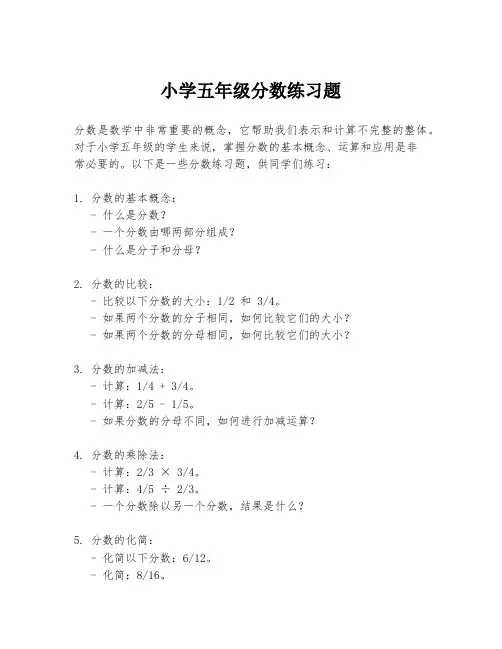 小学五年级分数练习题

分数是数学中非常重要的概念，它帮助我们表示和计算不完整的整体。对于小学五年级的学生来说，掌握分数的基本概念、运算和应用是非常必要的。以下是一些分数练习题，供同学们练习：

1. 分数的基本概念：
- 什么是分数？
- 一个分数由哪两部分组成？
- 什么是分子和分母？

2. 分数的比较：
- 比较以下分数的大小：1/2 和 3/4。
- 如果两个分数的分子相同，如何比较它们的大小？
- 如果两个分数的分母相同，如何比较它们的大小？

3. 分数的加减法：
- 计算：1/4 + 3/4。
- 计算：2/5 - 1/5。
- 如果分数的分母不同，如何进行加减运算？

4. 分数的乘除法：
- 计算：2/3 × 3/4。
- 计算：4/5 ÷ 2/3。
- 一个分数除以另一个分数，结果是什么？

5. 分数的化简：
- 化简以下分数：6/12。
- 化简：8/16。